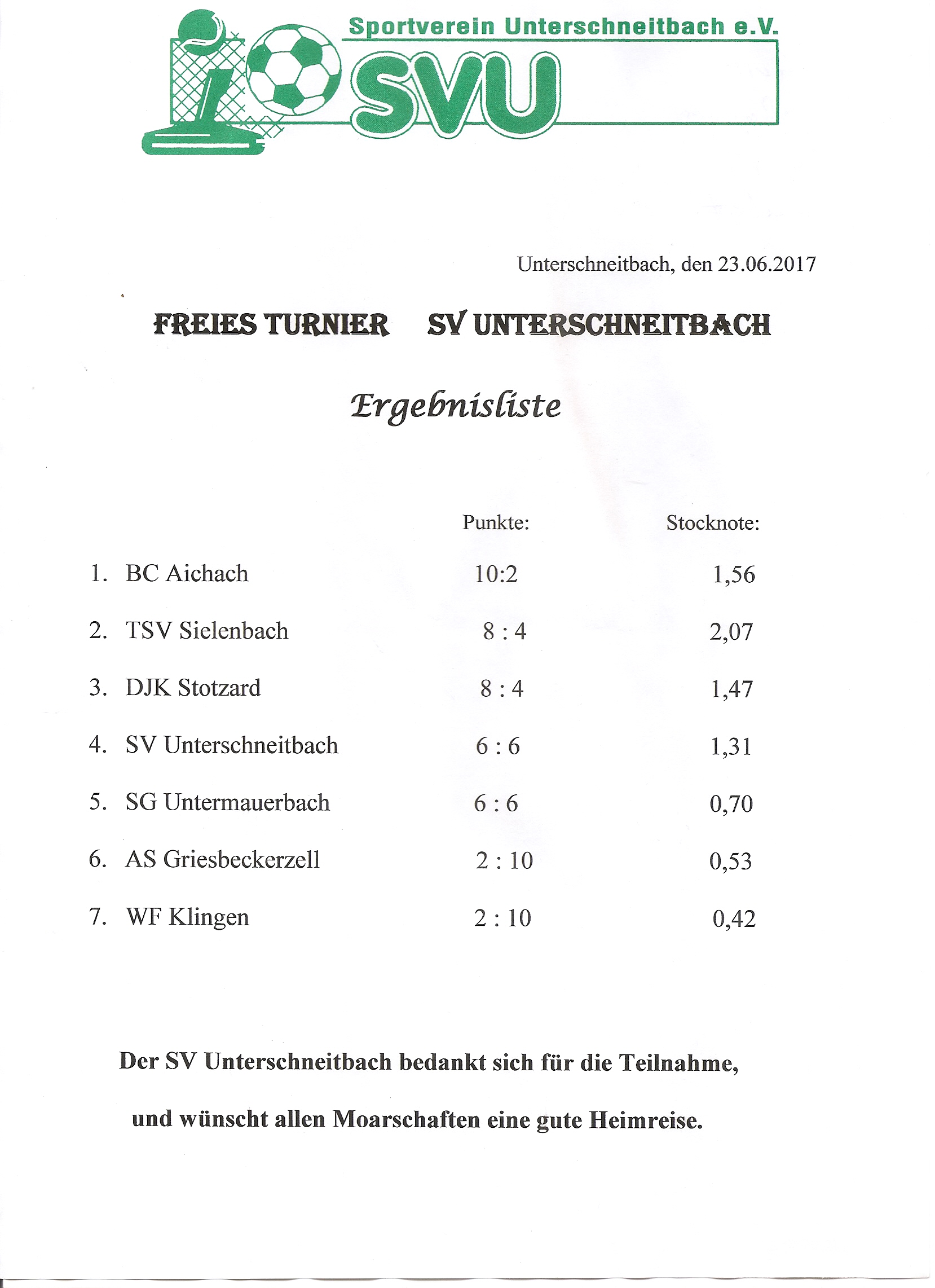 Sportverein Unterschneitbach e.V.

SVU

Unterschneitbach, den 23.06.2017

FREIES TURNIER SV UNTERSCHNEITBACH

Ergebnisliste

| | Punkte: | Stocknote: |
|---|---|---|
| 1. BC Aichach | 10:2 | 1,56 |
| 2. TSV Sielenbach | 8 : 4 | 2,07 |
| 3. DJK Stotzard | 8 : 4 | 1,47 |
| 4. SV Unterschneitbach | 6 : 6 | 1,31 |
| 5. SG Untermauerbach | 6 : 6 | 0,70 |
| 6. AS Griesbeckerzell | 2 : 10 | 0,53 |
| 7. WF Klingen | 2 : 10 | 0,42 |

Der SV Unterschneitbach bedankt sich für die Teilnahme,

und wünscht allen Moarschaften eine gute Heimreise.